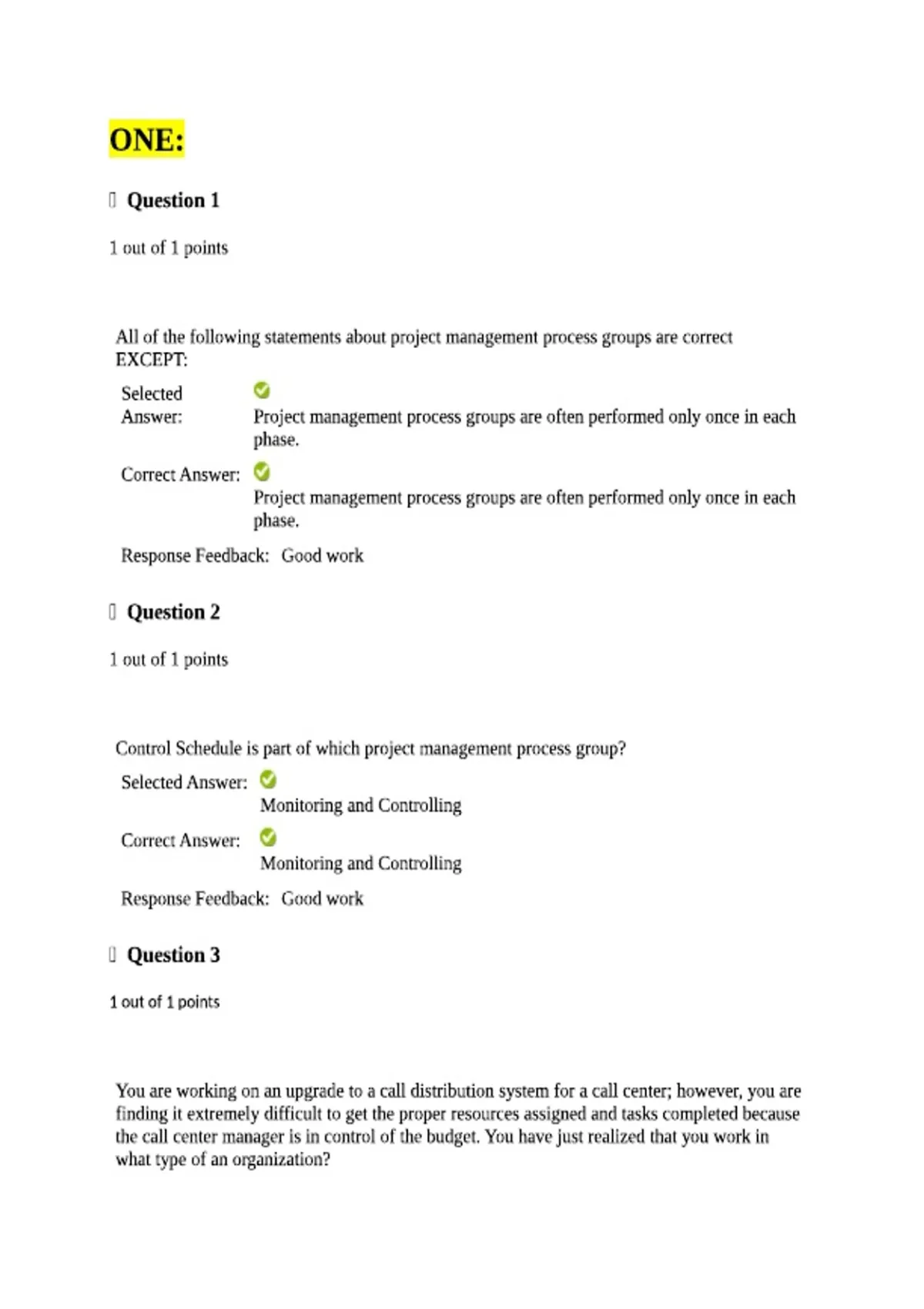 ONE:

Question 1

1 out of 1 points

All of the following statements about project management process groups are correct EXCEPT:

Selected Answer:
Project management process groups are often performed only once in each phase.

Correct Answer:
Project management process groups are often performed only once in each phase.

Response Feedback: Good work

Question 2

1 out of 1 points

Control Schedule is part of which project management process group?

Selected Answer:
Monitoring and Controlling

Correct Answer:
Monitoring and Controlling

Response Feedback: Good work

Question 3

1 out of 1 points

You are working on an upgrade to a call distribution system for a call center; however, you are finding it extremely difficult to get the proper resources assigned and tasks completed because the call center manager is in control of the budget. You have just realized that you work in what type of an organization?